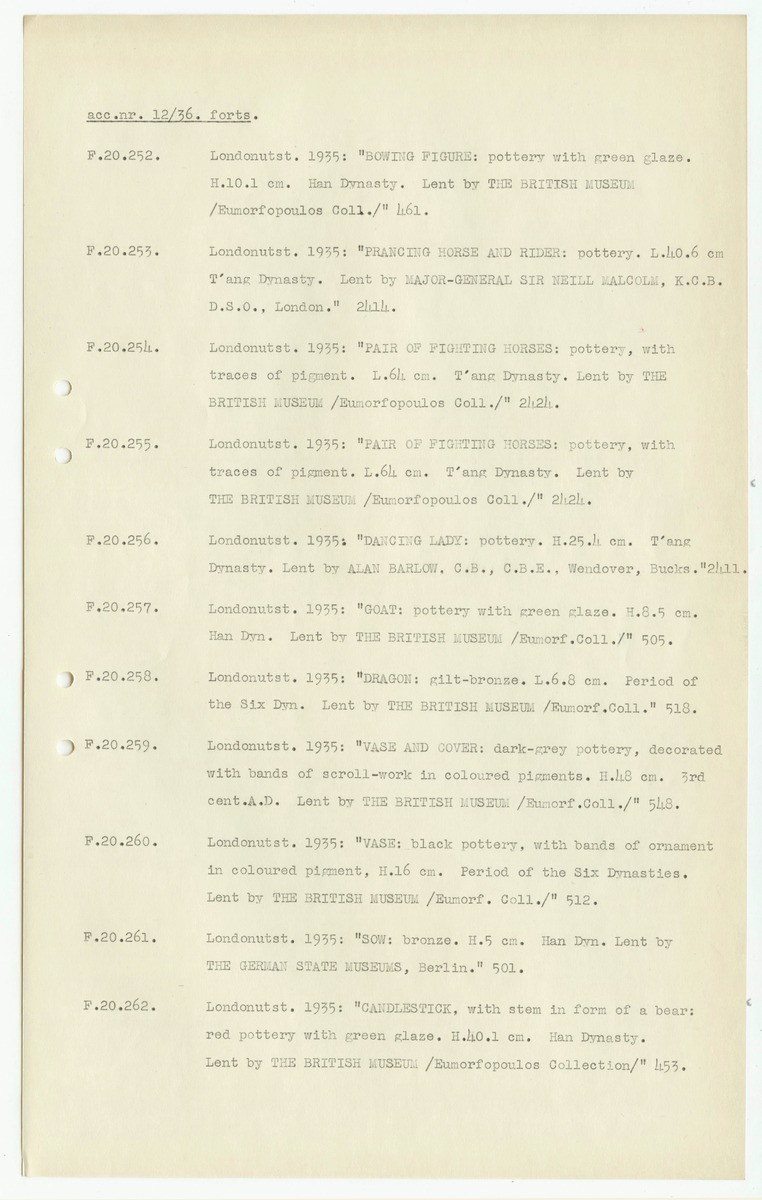 acc.nr. 12/36. forts.

F.20.252. Londonutst. 1935: "BOWING FIGURE: pottery with green glaze. H.10.1 cm. Han Dynasty. Lent by THE BRITISH MUSEUM /Eumorfopoulos Coll./" 461.

F.20.253. Londonutst. 1935: "PRANCING HORSE AND RIDER: pottery. L.40.6 cm T'ang Dynasty. Lent by MAJOR-GENERAL SIR NEILL MALCOLM, K.C.B. D.S.O., London." 244.

F.20.254. Londonutst. 1935: "PAIR OF FIGHTING HORSES: pottery, with traces of pigment. L.64 cm. T'ang Dynasty. Lent by THE BRITISH MUSEUM /Eumorfopoulos Coll./" 2424.

F.20.255. Londonutst. 1935: "PAIR OF FIGHTING HORSES: pottery, with traces of pigment. L.64 cm. T'ang Dynasty. Lent by THE BRITISH MUSEUM /Eumorfopoulos Coll./" 2424.

F.20.256. Londonutst. 1935: "DANCING LADY: pottery. H.25.4 cm. T'ang Dynasty. Lent by ALAN BARLOW. C.B., C.B.E., Wendover, Bucks."2411.

F.20.257. Londonutst. 1935: "GOAT: pottery with green glaze. H.8.5 cm. Han Dyn. Lent by THE BRITISH MUSEUM /Eumorf.Coll./" 505.

F.20.258. Londonutst. 1935: "DRAGON: gilt-bronze. L.6.8 cm. Period of the Six Dyn. Lent by THE BRITISH MUSEUM /Eumorf.Coll." 518.

F.20.259. Londonutst. 1935: "VASE AND COVER: dark-grey pottery, decorated with bands of scroll-work in coloured pigments. H.48 cm. 3rd cent.A.D. Lent by THE BRITISH MUSEUM /Eumorf.Coll./" 548.

F.20.260. Londonutst. 1935: "VASE: black pottery, with bands of ornament in coloured pigment, H.16 cm. Period of the Six Dynasties. Lent by THE BRITISH MUSEUM /Eumorf. Coll./" 512.

F.20.261. Londonutst. 1935: "SOW: bronze. H.5 cm. Han Dyn. Lent by THE GERMAN STATE MUSEUMS, Berlin." 501.

F.20.262. Londonutst. 1935: "CANDLESTICK, with stem in form of a bear: red pottery with green glaze. H.40.1 cm. Han Dynasty. Lent by THE BRITISH MUSEUM /Eumorfopoulos Collection/" 453.